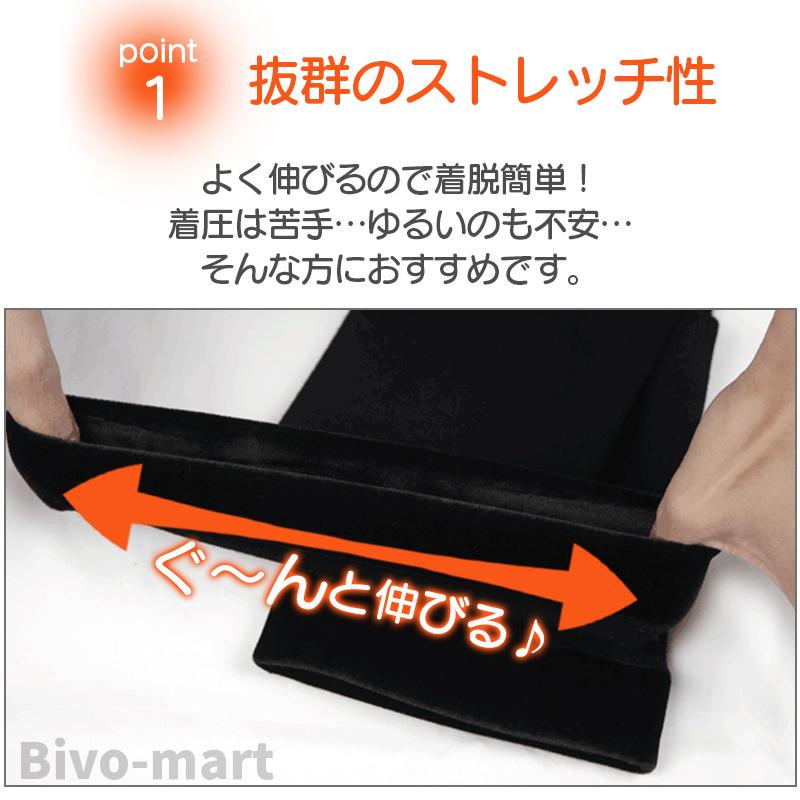 point
1
抜群のストレッチ性

よく伸びるので着脱簡単！
着圧は苦手…ゆるいのも不安…
そんな方におすすめです。

ぐ～んと伸びる♪

Bivo-mart